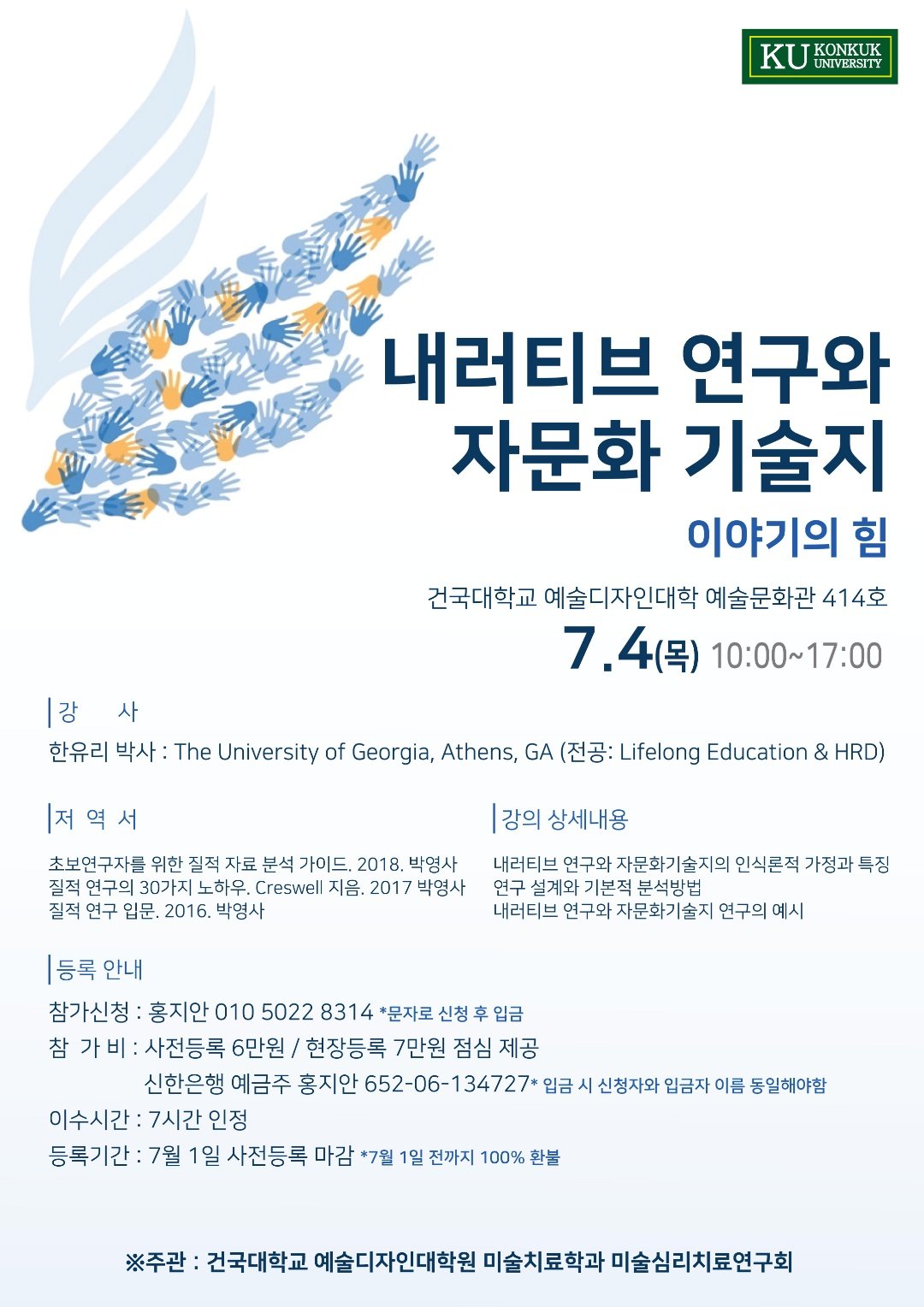 KU KONKUK UNIVERSITY

내러티브 연구와 자문화 기술지

이야기의 힘

건국대학교 예술디자인대학 예술문화관 414호

7.4(목) 10:00~17:00

강 사

한유리 박사 : The University of Georgia, Athens, GA (전공: Lifelong Education & HRD)

저 역 서

초보연구자를 위한 질적 자료 분석 가이드. 2018. 박영사
질적 연구의 30가지 노하우. Creswell 지음. 2017 박영사
질적 연구 입문. 2016. 박영사

강의 상세내용

내러티브 연구와 자문화기술지의 인식론적 가정과 특징
연구 설계와 기본적 분석방법
내러티브 연구와 자문화기술지 연구의 예시

등록 안내

참가신청 : 홍지안 010 5022 8314 *문자로 신청 후 입금
참 가 비 : 사전등록 6만원 / 현장등록 7만원 점심 제공
신한은행 예금주 홍지안 652-06-134727* 입금 시 신청자와 입금자 이름 동일해야함
이수시간 : 7시간 인정
등록기간 : 7월 1일 사전등록 마감 *7월 1일 전까지 100% 환불

※주관 : 건국대학교 예술디자인대학원 미술치료학과 미술심리치료연구회